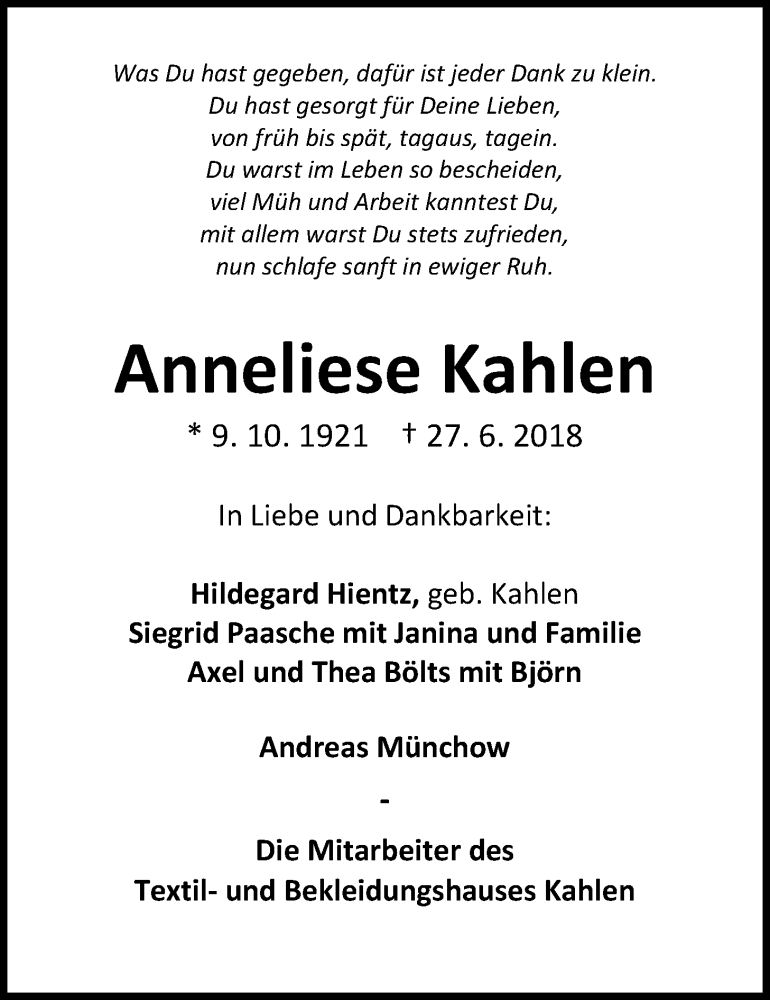 Was Du hast gegeben, dafür ist jeder Dank zu klein.
Du hast gesorgt für Deine Lieben,
von früh bis spät, tagaus, tagein.
Du warst im Leben so bescheiden,
viel Müh und Arbeit kanntest Du,
mit allem warst Du stets zufrieden,
nun schlafe sanft in ewiger Ruh.

Anneliese Kahlen

* 9. 10. 1921 † 27. 6. 2018

In Liebe und Dankbarkeit:

Hildegard Hientz, geb. Kahlen
Siegrid Paasche mit Janina und Familie
Axel und Thea Bölts mit Björn

Andreas Münchow

-

Die Mitarbeiter des
Textil- und Bekleidungshauses Kahlen